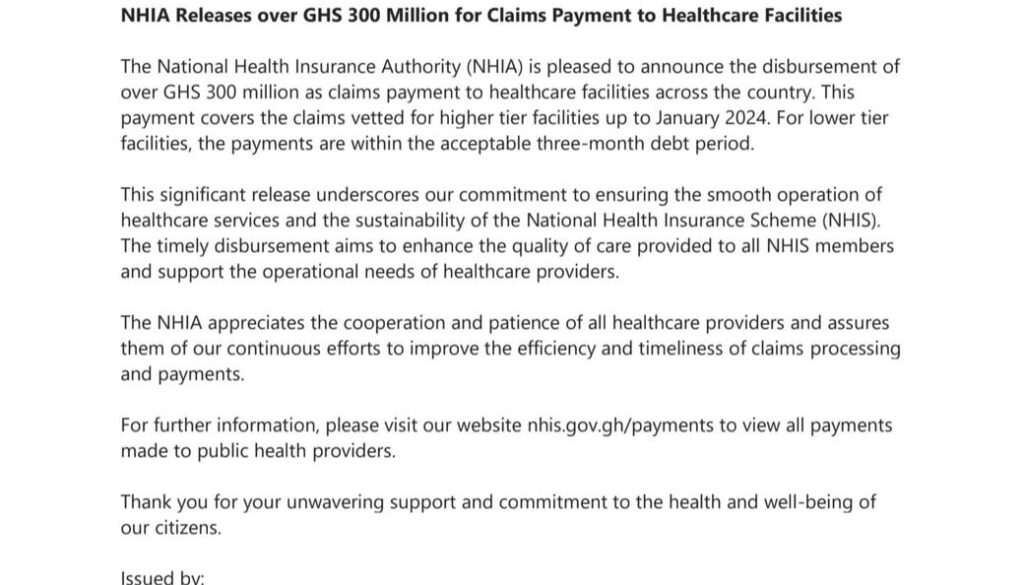 NHIA Releases over GHS 300 Million for Claims Payment to Healthcare Facilities

The National Health Insurance Authority (NHIA) is pleased to announce the disbursement of over GHS 300 million as claims payment to healthcare facilities across the country. This payment covers the claims vetted for higher tier facilities up to January 2024. For lower tier facilities, the payments are within the acceptable three-month debt period.

This significant release underscores our commitment to ensuring the smooth operation of healthcare services and the sustainability of the National Health Insurance Scheme (NHIS). The timely disbursement aims to enhance the quality of care provided to all NHIS members and support the operational needs of healthcare providers.

The NHIA appreciates the cooperation and patience of all healthcare providers and assures them of our continuous efforts to improve the efficiency and timeliness of claims processing and payments.

For further information, please visit our website nhis.gov.gh/payments to view all payments made to public health providers.

Thank you for your unwavering support and commitment to the health and well-being of our citizens.

Issued by: